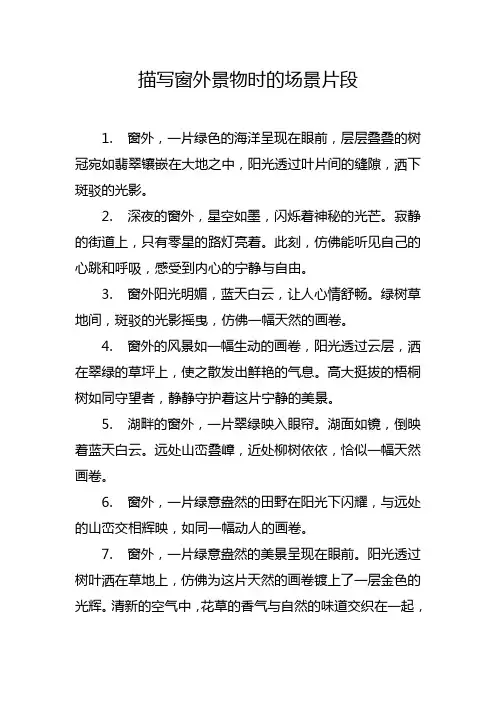 描写窗外景物时的场景片段

1. 窗外，一片绿色的海洋呈现在眼前，层层叠叠的树冠宛如翡翠镶嵌在大地之中，阳光透过叶片间的缝隙，洒下斑驳的光影。

2. 深夜的窗外，星空如墨，闪烁着神秘的光芒。寂静的街道上，只有零星的路灯亮着。此刻，仿佛能听见自己的心跳和呼吸，感受到内心的宁静与自由。

3. 窗外阳光明媚，蓝天白云，让人心情舒畅。绿树草地间，斑驳的光影摇曳，仿佛一幅天然的画卷。

4. 窗外的风景如一幅生动的画卷，阳光透过云层，洒在翠绿的草坪上，使之散发出鲜艳的气息。高大挺拔的梧桐树如同守望者，静静守护着这片宁静的美景。

5. 湖畔的窗外，一片翠绿映入眼帘。湖面如镜，倒映着蓝天白云。远处山峦叠嶂，近处柳树依依，恰似一幅天然画卷。

6. 窗外，一片绿意盎然的田野在阳光下闪耀，与远处的山峦交相辉映，如同一幅动人的画卷。

7. 窗外，一片绿意盎然的美景呈现在眼前。阳光透过树叶洒在草地上，仿佛为这片天然的画卷镀上了一层金色的光辉。清新的空气中，花草的香气与自然的味道交织在一起，